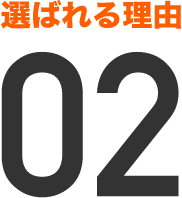 選ばれる理由
02